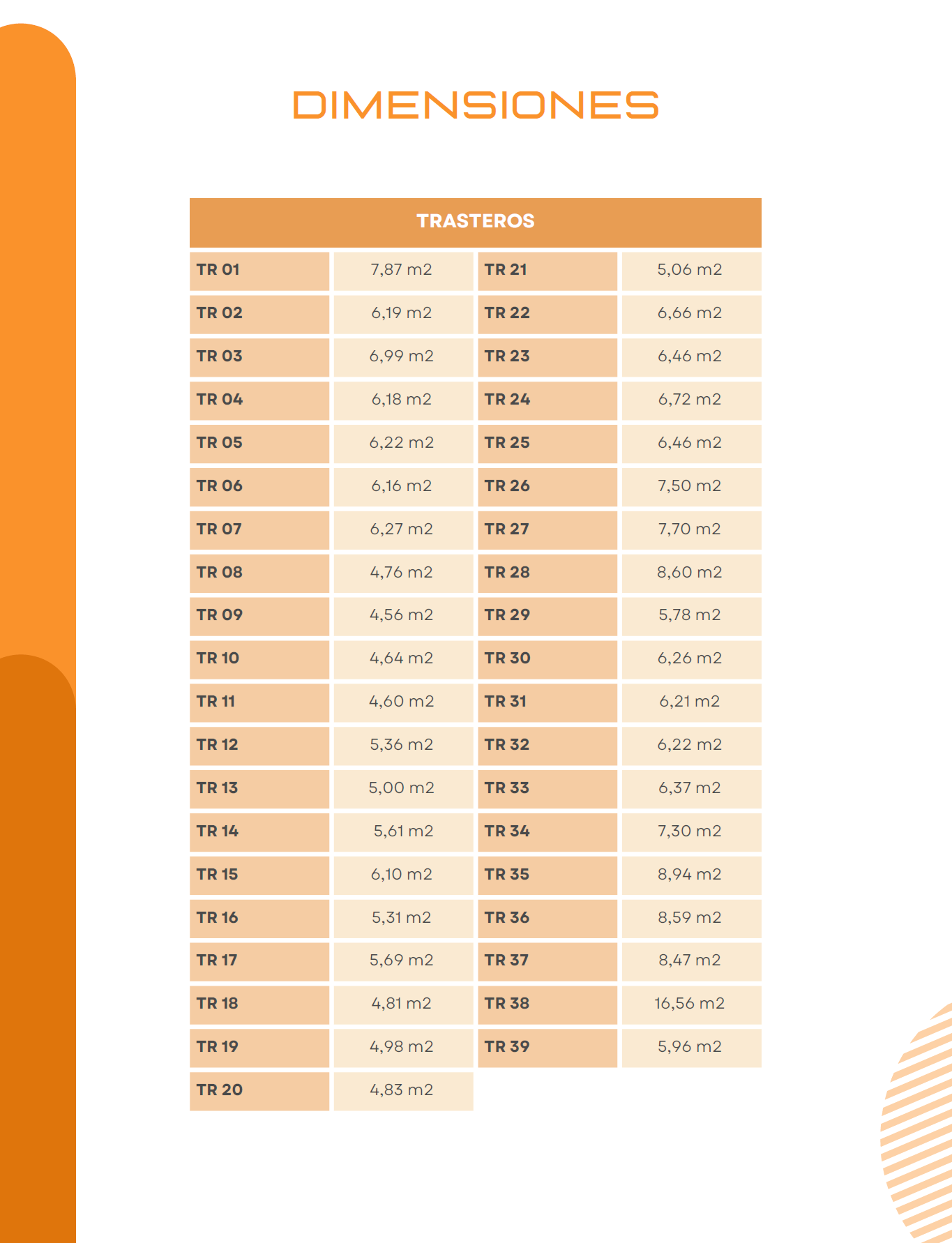 DIMENSIONES

| TRASTEROS | | | |
|---|---|---|---|
| TR 01 | 7,87 m2 | TR 21 | 5,06 m2 |
| TR 02 | 6,19 m2 | TR 22 | 6,66 m2 |
| TR 03 | 6,99 m2 | TR 23 | 6,46 m2 |
| TR 04 | 6,18 m2 | TR 24 | 6,72 m2 |
| TR 05 | 6,22 m2 | TR 25 | 6,46 m2 |
| TR 06 | 6,16 m2 | TR 26 | 7,50 m2 |
| TR 07 | 6,27 m2 | TR 27 | 7,70 m2 |
| TR 08 | 4,76 m2 | TR 28 | 8,60 m2 |
| TR 09 | 4,56 m2 | TR 29 | 5,78 m2 |
| TR 10 | 4,64 m2 | TR 30 | 6,26 m2 |
| TR 11 | 4,60 m2 | TR 31 | 6,21 m2 |
| TR 12 | 5,36 m2 | TR 32 | 6,22 m2 |
| TR 13 | 5,00 m2 | TR 33 | 6,37 m2 |
| TR 14 | 5,61 m2 | TR 34 | 7,30 m2 |
| TR 15 | 6,10 m2 | TR 35 | 8,94 m2 |
| TR 16 | 5,31 m2 | TR 36 | 8,59 m2 |
| TR 17 | 5,69 m2 | TR 37 | 8,47 m2 |
| TR 18 | 4,81 m2 | TR 38 | 16,56 m2 |
| TR 19 | 4,98 m2 | TR 39 | 5,96 m2 |
| TR 20 | 4,83 m2 | | |